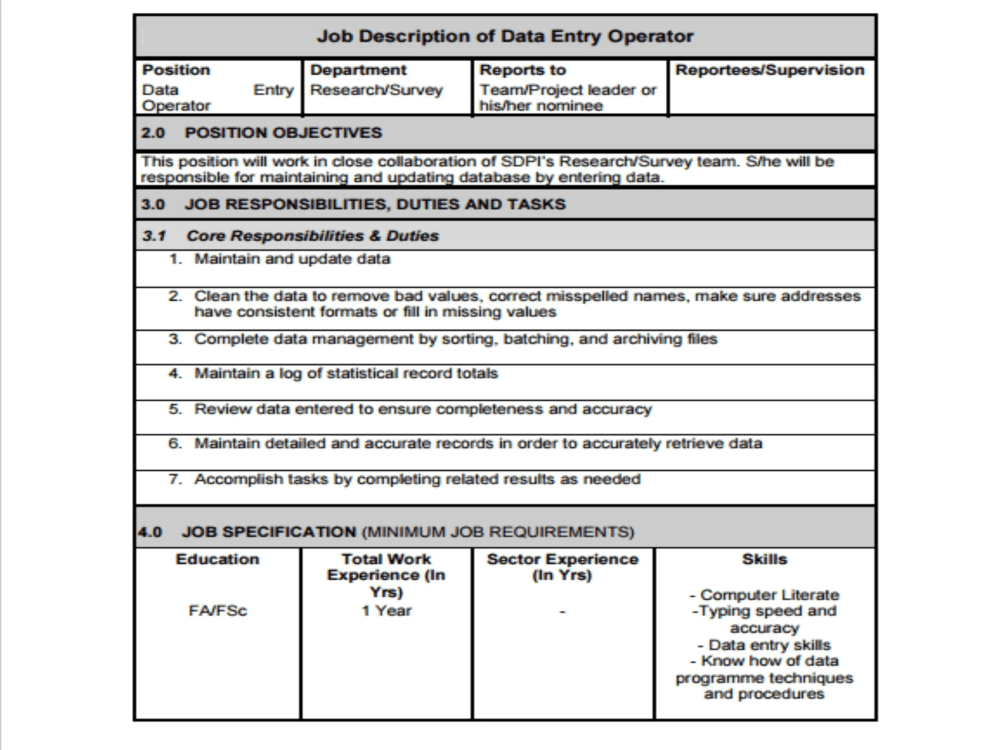 Job Description of Data Entry Operator

| Position | Department | Reports to | Reportees/Supervision |
|---|---|---|---|
| Data Entry Operator | Research/Survey | Team/Project leader or his/her nominee | |

2.0 POSITION OBJECTIVES

This position will work in close collaboration of SDPI's Research/Survey team. S/he will be responsible for maintaining and updating database by entering data.

3.0 JOB RESPONSIBILITIES, DUTIES AND TASKS

3.1 Core Responsibilities & Duties

1. Maintain and update data
2. Clean the data to remove bad values, correct misspelled names, make sure addresses have consistent formats or fill in missing values
3. Complete data management by sorting, batching, and archiving files
4. Maintain a log of statistical record totals
5. Review data entered to ensure completeness and accuracy
6. Maintain detailed and accurate records in order to accurately retrieve data
7. Accomplish tasks by completing related results as needed

4.0 JOB SPECIFICATION (MINIMUM JOB REQUIREMENTS)

| Education | Total Work Experience (In Yrs) | Sector Experience (In Yrs) | Skills |
|---|---|---|---|
| FA/FSc | 1 Year | - | - Computer Literate -Typing speed and accuracy - Data entry skills - Know how of data programme techniques and procedures |